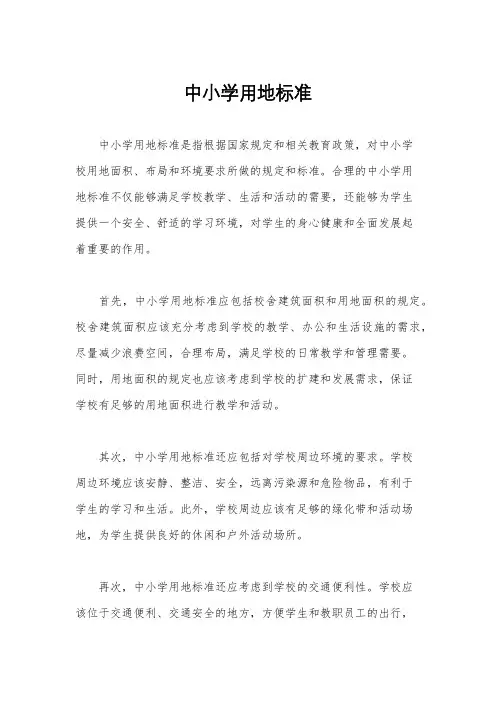 中小学用地标准

中小学用地标准是指根据国家规定和相关教育政策，对中小学校用地面积、布局和环境要求所做的规定和标准。合理的中小学用地标准不仅能够满足学校教学、生活和活动的需要，还能够为学生提供一个安全、舒适的学习环境，对学生的身心健康和全面发展起着重要的作用。

首先，中小学用地标准应包括校舍建筑面积和用地面积的规定。校舍建筑面积应该充分考虑到学校的教学、办公和生活设施的需求，尽量减少浪费空间，合理布局，满足学校的日常教学和管理需要。同时，用地面积的规定也应该考虑到学校的扩建和发展需求，保证学校有足够的用地面积进行教学和活动。

其次，中小学用地标准还应包括对学校周边环境的要求。学校周边环境应该安静、整洁、安全，远离污染源和危险物品，有利于学生的学习和生活。此外，学校周边应该有足够的绿化带和活动场地，为学生提供良好的休闲和户外活动场所。

再次，中小学用地标准还应考虑到学校的交通便利性。学校应该位于交通便利、交通安全的地方，方便学生和教职员工的出行，